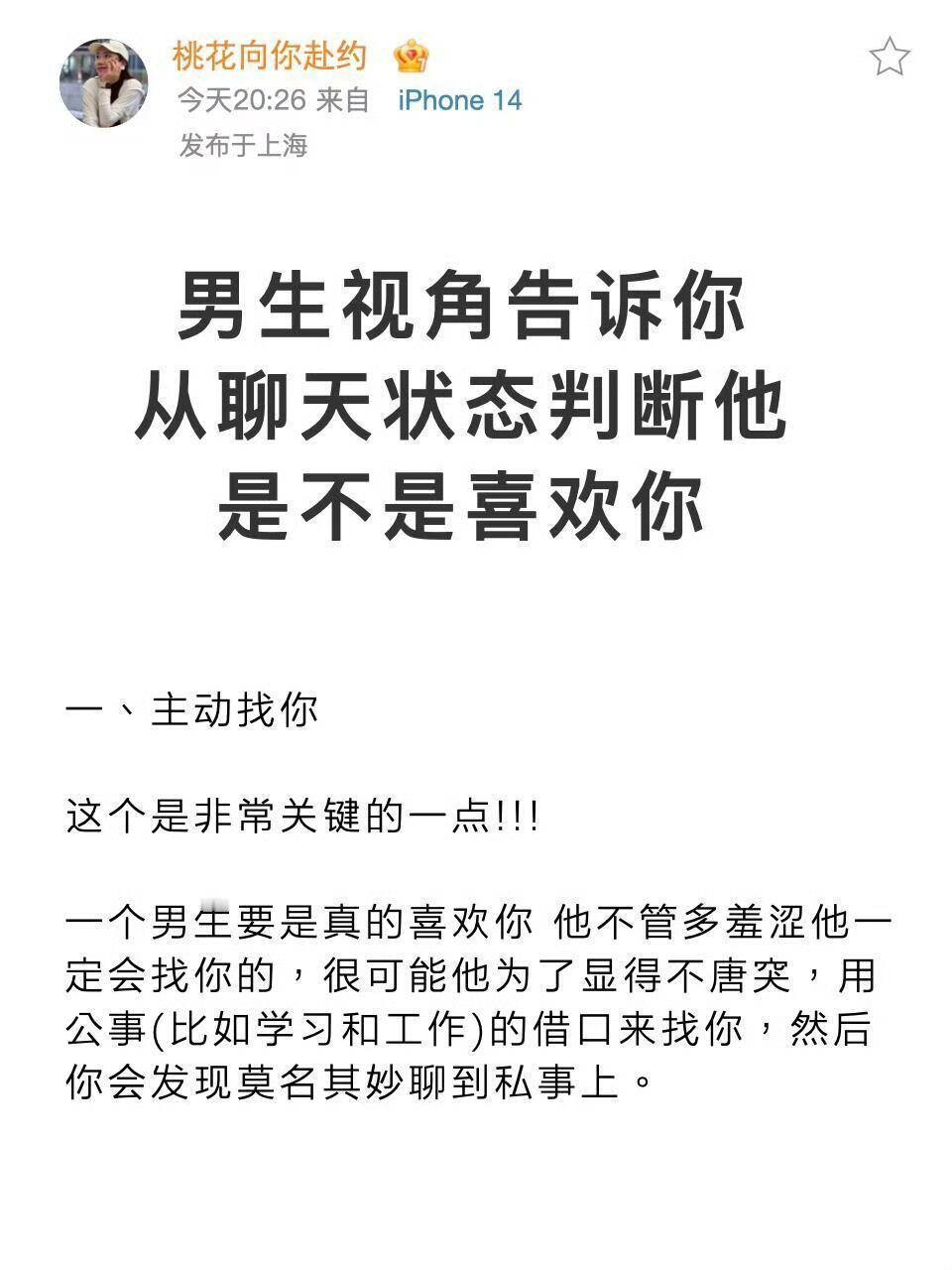 桃花向你赴约

今天20:26 来自 iPhone 14

发布于上海

男生视角告诉你
从聊天状态判断他
是不是喜欢你

一、主动找你

这个是非常关键的一点!!!

一个男生要是真的喜欢你 他不管多羞涩他一定会找你的，很可能他为了显得不唐突，用公事(比如学习和工作)的借口来找你，然后你会发现莫名其妙聊到私事上。